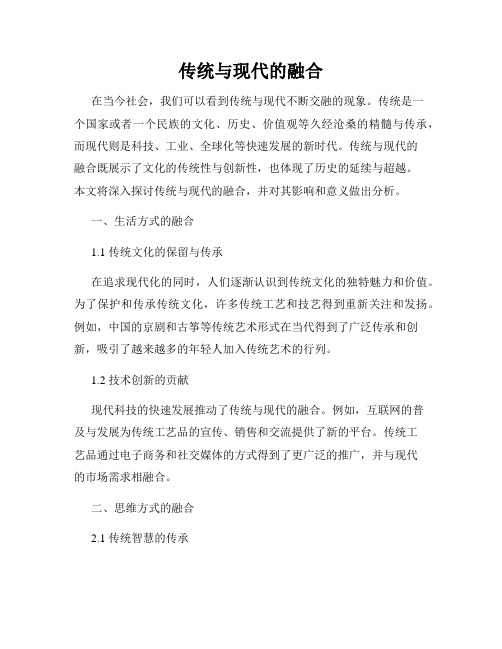 传统与现代的融合

在当今社会，我们可以看到传统与现代不断交融的现象。传统是一个国家或者一个民族的文化、历史、价值观等久经沧桑的精髓与传承，而现代则是科技、工业、全球化等快速发展的新时代。传统与现代的融合既展示了文化的传统性与创新性，也体现了历史的延续与超越。本文将深入探讨传统与现代的融合，并对其影响和意义做出分析。

一、生活方式的融合

1.1 传统文化的保留与传承

在追求现代化的同时，人们逐渐认识到传统文化的独特魅力和价值。为了保护和传承传统文化，许多传统工艺和技艺得到重新关注和发扬。例如，中国的京剧和古筝等传统艺术形式在当代得到了广泛传承和创新，吸引了越来越多的年轻人加入传统艺术的行列。

1.2 技术创新的贡献

现代科技的快速发展推动了传统与现代的融合。例如，互联网的普及与发展为传统工艺品的宣传、销售和交流提供了新的平台。传统工艺品通过电子商务和社交媒体的方式得到了更广泛的推广，并与现代的市场需求相融合。

二、思维方式的融合

2.1 传统智慧的传承